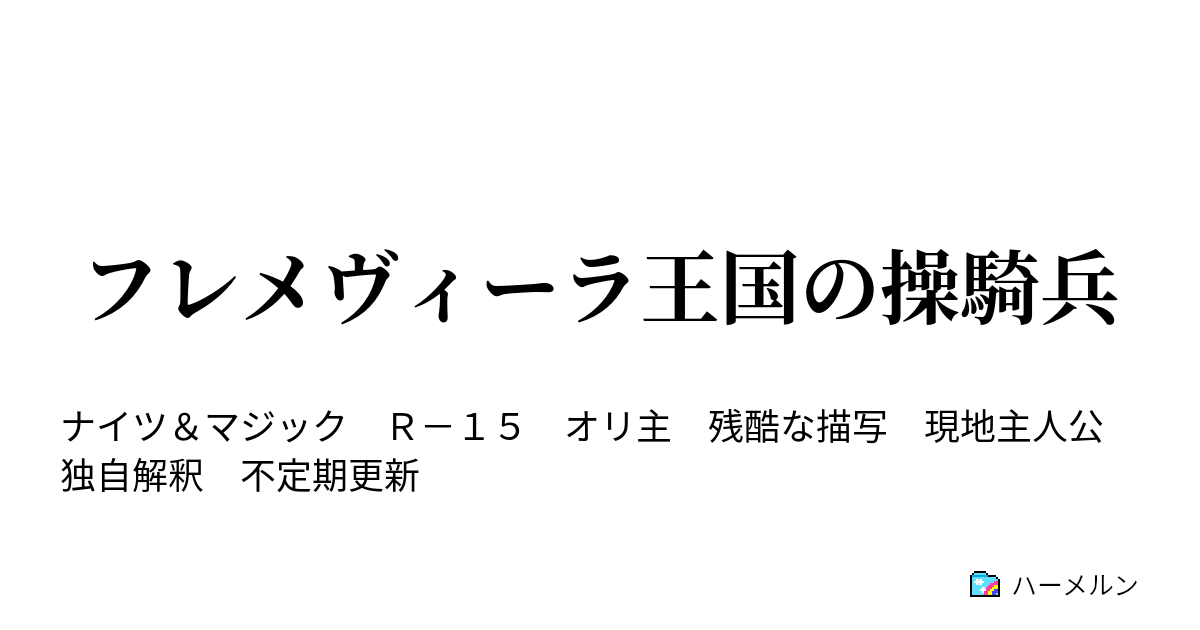 フレメヴィーラ王国の操騎兵

ナイツ＆マジック　Ｒ－１５　オリ主　残酷な描写　現地主人公　独自解釈　不定期更新

ハーメルン